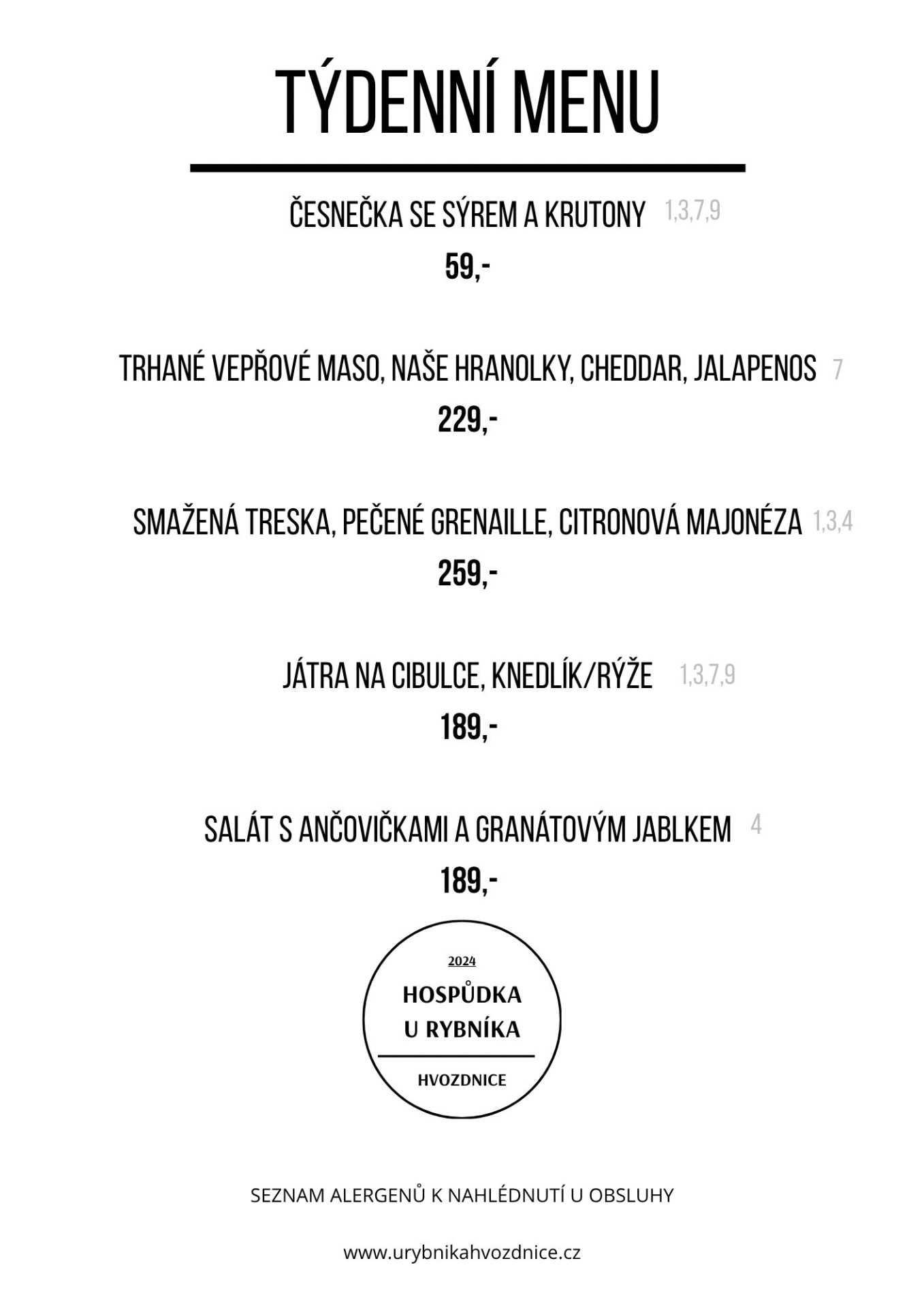 TÝDENNÍ MENU

ČESNEČKA SE SÝREM A KRUTONY 1,3,7,9

59,-

TRHANÉ VEPŘOVÉ MASO, NAŠE HRANOLKY, CHEDDAR, JALAPENOS 7

229,-

SMAŽENÁ TRESKA, PEČENÉ GRENAILLE, CITRONOVÁ MAJONÉZA 1,3,4

259,-

JÁTRA NA CIBULCE, KNEDLÍK/RÝŽE 1,3,7,9

189,-

SALÁT S ANČOVIČKAMI A GRANÁTOVÝM JABLKEM 4

189,-

2024
HOSPŮDKA
U RYBNÍKA
HVOZDNICE

SEZNAM ALERGENŮ K NAHLÉDNUTÍ U OBSLUHY

www.urybnikahvozdnice.cz